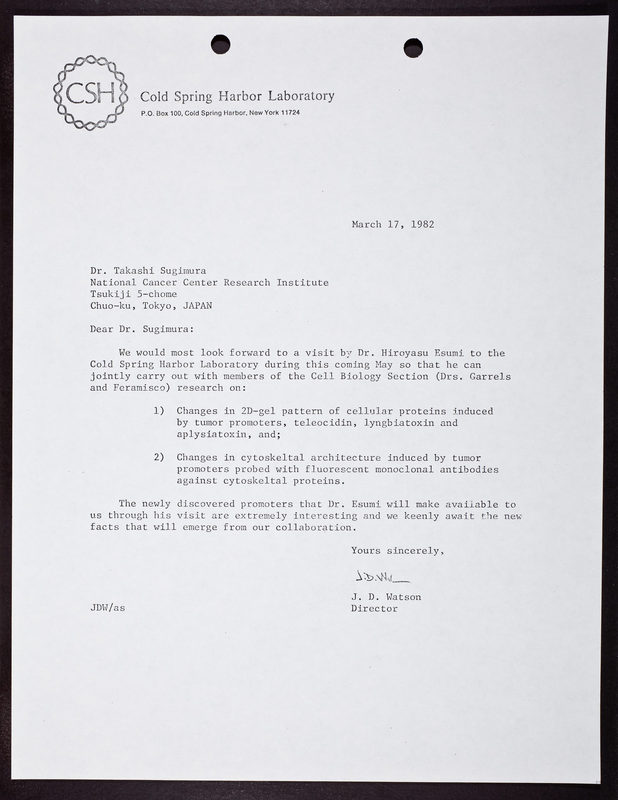 CSH

Cold Spring Harbor Laboratory
P.O. Box 100, Cold Spring Harbor, New York 11724

March 17, 1982

Dr. Takashi Sugimura
National Cancer Center Research Institute
Tsukiji 5-chome
Chuo-ku, Tokyo, JAPAN

Dear Dr. Sugimura:

We would most look forward to a visit by Dr. Hiroyasu Esumi to the Cold Spring Harbor Laboratory during this coming May so that he can jointly carry out with members of the Cell Biology Section (Drs. Garrels and Feramisco) research on:

1) Changes in 2D-gel pattern of cellular proteins induced by tumor promoters, teleocidin, lyngbiatoxin and aplysiatoxin, and;

2) Changes in cytoskeltal architecture induced by tumor promoters probed with fluorescent monoclonal antibodies against cytoskeltal proteins.

The newly discovered promoters that Dr. Esumi will make available to us through his visit are extremely interesting and we keenly await the new facts that will emerge from our collaboration.

Yours sincerely,

J.D.W.

J. D. Watson
Director

JDW/as